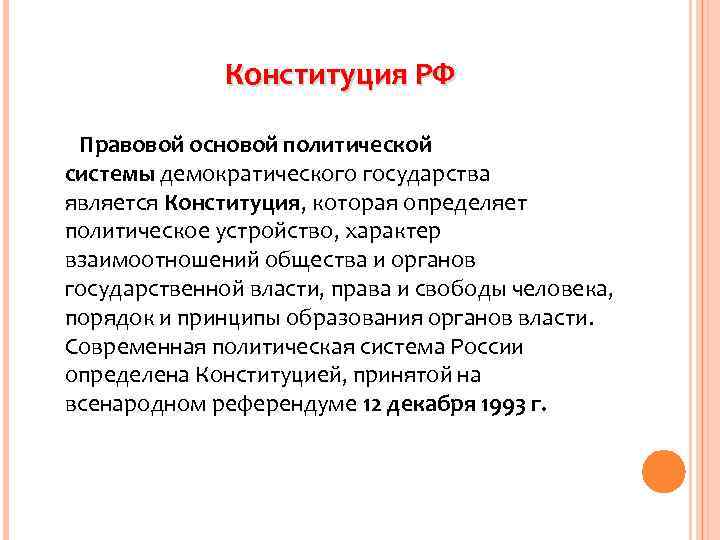 Конституция РФ

Правовой основой политической системы демократического государства является Конституция, которая определяет политическое устройство, характер взаимоотношений общества и органов государственной власти, права и свободы человека, порядок и принципы образования органов власти. Современная политическая система России определена Конституцией, принятой на всенародном референдуме 12 декабря 1993 г.